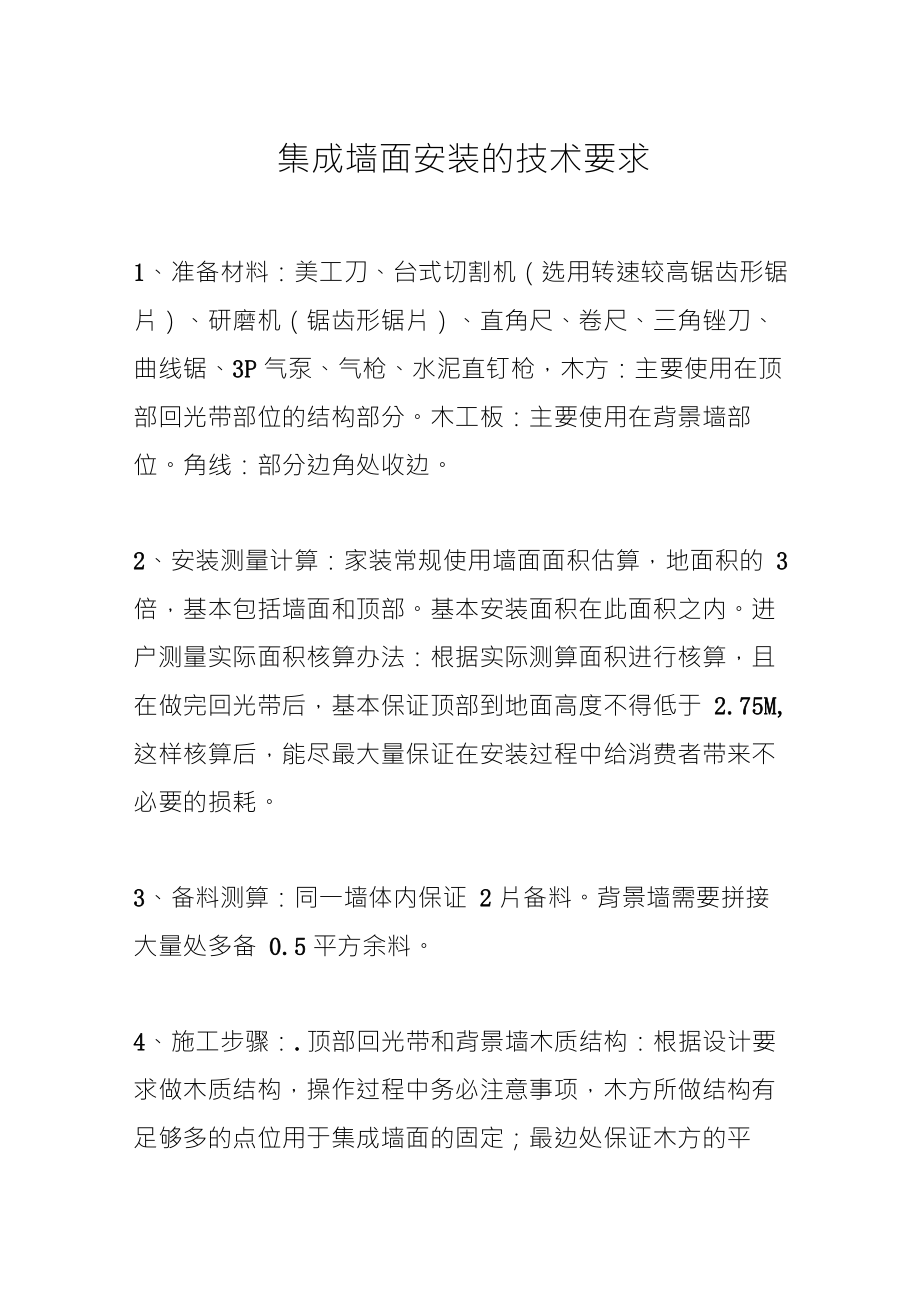 集成墙面安装的技术要求

1、准备材料：美工刀、台式切割机（选用转速较高锯齿形锯片）、研磨机（锯齿形锯片）、直角尺、卷尺、三角锉刀、曲线锯、3P 气泵、气枪、水泥直钉枪，木方：主要使用在顶部回光带部位的结构部分。木工板：主要使用在背景墙部位。角线：部分边角处收边。

2、安装测量计算：家装常规使用墙面面积估算，地面积的 3 倍，基本包括墙面和顶部。基本安装面积在此面积之内。进户测量实际面积核算办法：根据实际测算面积进行核算，且在做完回光带后，基本保证顶部到地面高度不得低于 2.75M, 这样核算后，能尽最大量保证在安装过程中给消费者带来不必要的损耗。

3、备料测算：同一墙体内保证 2 片备料。背景墙需要拼接大量处多备 0.5 平方余料。

4、施工步骤：. 顶部回光带和背景墙木质结构：根据设计要求做木质结构，操作过程中务必注意事项，木方所做结构有足够多的点位用于集成墙面的固定；最边处保证木方的平